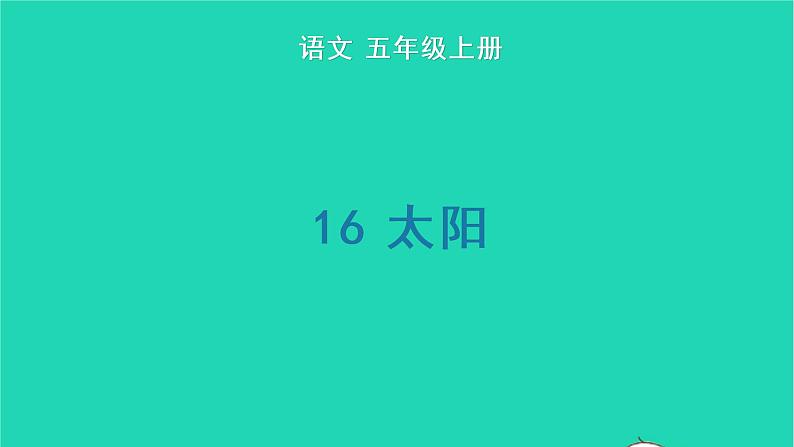 语文 五年级上册

16 太阳